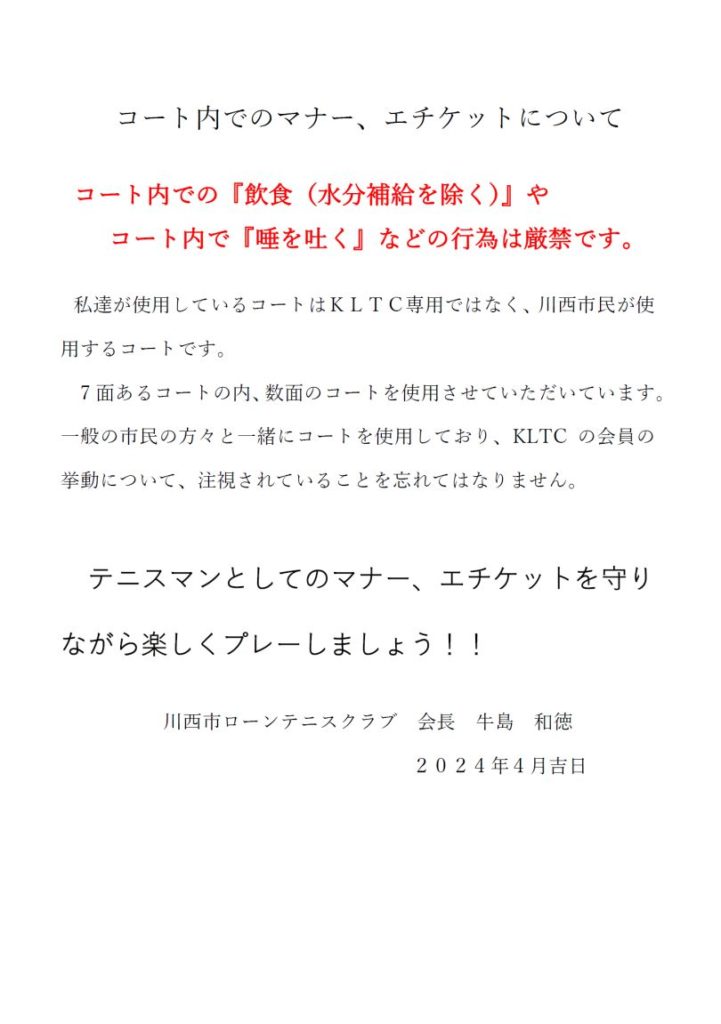 コート内でのマナー、エチケットについて

コート内での『飲食（水分補給を除く）』や
コート内で『唾を吐く』などの行為は厳禁です。

私達が使用しているコートはＫＬＴＣ専用ではなく、川西市民が使用するコートです。

７面あるコートの内、数面のコートを使用させていただいています。一般の市民の方々と一緒にコートを使用しており、KLTC の会員の挙動について、注視されていることを忘れてはなりません。

テニスマンとしてのマナー、エチケットを守りながら楽しくプレーしましょう！！

川西市ローンテニスクラブ　会長　牛島　和徳

２０２４年4月吉日